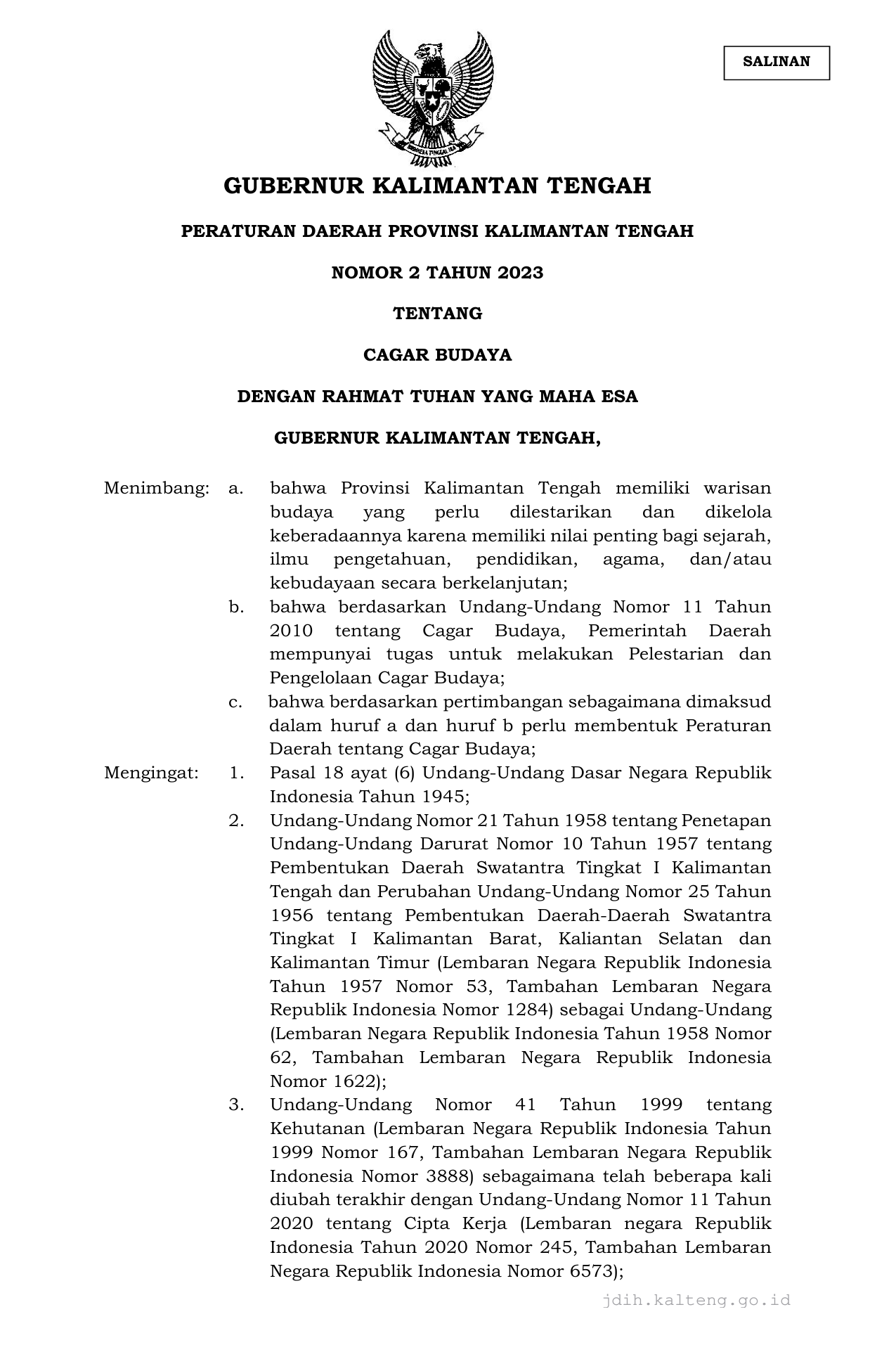 SALINAN

BHINNEKA TUNGGAL IKA

GUBERNUR KALIMANTAN TENGAH

PERATURAN DAERAH PROVINSI KALIMANTAN TENGAH

NOMOR 2 TAHUN 2023

TENTANG

CAGAR BUDAYA

DENGAN RAHMAT TUHAN YANG MAHA ESA

GUBERNUR KALIMANTAN TENGAH,

Menimbang: a. bahwa Provinsi Kalimantan Tengah memiliki warisan budaya yang perlu dilestarikan dan dikelola keberadaannya karena memiliki nilai penting bagi sejarah, ilmu pengetahuan, pendidikan, agama, dan/atau kebudayaan secara berkelanjutan;

b. bahwa berdasarkan Undang-Undang Nomor 11 Tahun 2010 tentang Cagar Budaya, Pemerintah Daerah mempunyai tugas untuk melakukan Pelestarian dan Pengelolaan Cagar Budaya;

c. bahwa berdasarkan pertimbangan sebagaimana dimaksud dalam huruf a dan huruf b perlu membentuk Peraturan Daerah tentang Cagar Budaya;

Mengingat: 1. Pasal 18 ayat (6) Undang-Undang Dasar Negara Republik Indonesia Tahun 1945;

2. Undang-Undang Nomor 21 Tahun 1958 tentang Penetapan Undang-Undang Darurat Nomor 10 Tahun 1957 tentang Pembentukan Daerah Swatantra Tingkat I Kalimantan Tengah dan Perubahan Undang-Undang Nomor 25 Tahun 1956 tentang Pembentukan Daerah-Daerah Swatantra Tingkat I Kalimantan Barat, Kaliantan Selatan dan Kalimantan Timur (Lembaran Negara Republik Indonesia Tahun 1957 Nomor 53, Tambahan Lembaran Negara Republik Indonesia Nomor 1284) sebagai Undang-Undang (Lembaran Negara Republik Indonesia Tahun 1958 Nomor 62, Tambahan Lembaran Negara Republik Indonesia Nomor 1622);

3. Undang-Undang Nomor 41 Tahun 1999 tentang Kehutanan (Lembaran Negara Republik Indonesia Tahun 1999 Nomor 167, Tambahan Lembaran Negara Republik Indonesia Nomor 3888) sebagaimana telah beberapa kali diubah terakhir dengan Undang-Undang Nomor 11 Tahun 2020 tentang Cipta Kerja (Lembaran negara Republik Indonesia Tahun 2020 Nomor 245, Tambahan Lembaran Negara Republik Indonesia Nomor 6573);

jdih.kalteng.go.id